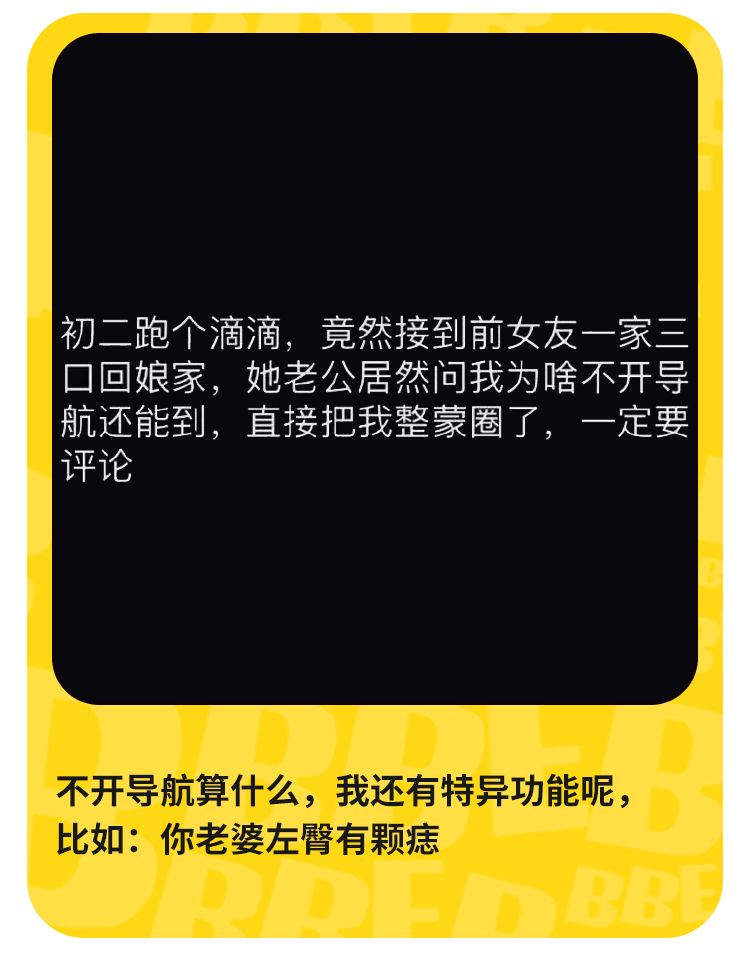 初二跑个滴滴，竟然接到前女友一家三口回娘家，她老公居然问我为啥不开导航还能到，直接把我整蒙圈了，一定要评论

不开导航算什么，我还有特异功能呢，比如：你老婆左臀有颗痣